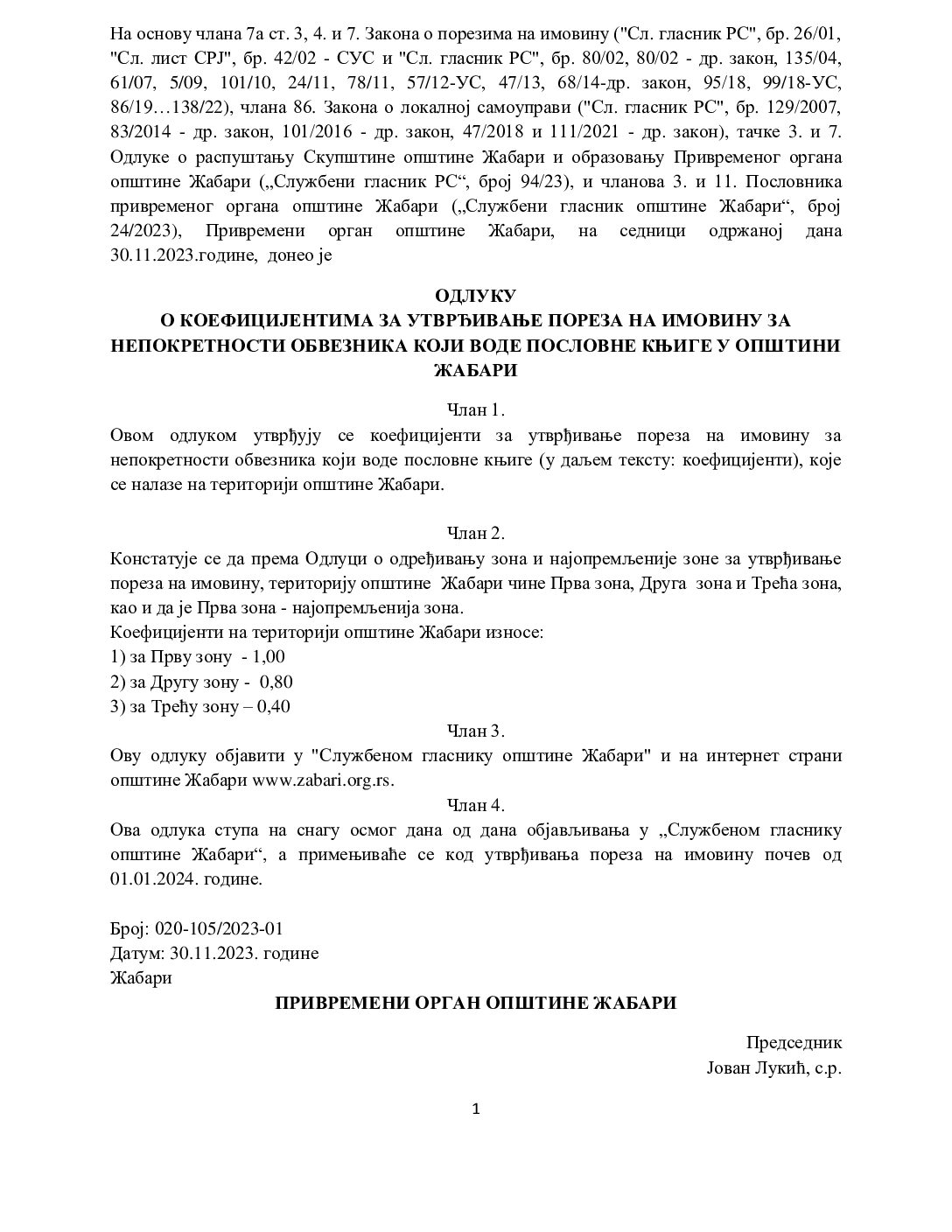 На основу члана 7а ст. 3, 4. и 7. Закона о порезима на имовину ("Сл. гласник РС", бр. 26/01, "Сл. лист СРЈ", бр. 42/02 - СУС и "Сл. гласник РС", бр. 80/02, 80/02 - др. закон, 135/04, 61/07, 5/09, 101/10, 24/11, 78/11, 57/12-УС, 47/13, 68/14-др. закон, 95/18, 99/18-УС, 86/19…138/22), члана 86. Закона о локалној самоуправи ("Сл. гласник РС", бр. 129/2007, 83/2014 - др. закон, 101/2016 - др. закон, 47/2018 и 111/2021 - др. закон), тачке 3. и 7. Одлуке о распуштању Скупштине општине Жабари и образовању Привременог органа општине Жабари („Службени гласник РС“, број 94/23), и чланова 3. и 11. Пословника привременог органа општине Жабари („Службени гласник општине Жабари“, број 24/2023), Привремени орган општине Жабари, на седници одржаној дана 30.11.2023.године, донео је

ОДЛУКУ
О КОЕФИЦИЈЕНТИМА ЗА УТВРЂИВАЊЕ ПОРЕЗА НА ИМОВИНУ ЗА НЕПОКРЕТНОСТИ ОБВЕЗНИКА КОЈИ ВОДЕ ПОСЛОВНЕ КЊИГЕ У ОПШТИНИ ЖАБАРИ

Члан 1.
Овом одлуком утврђују се коефицијенти за утврђивање пореза на имовину за непокретности обвезника који воде пословне књиге (у даљем тексту: коефицијенти), које се налазе на територији општине Жабари.

Члан 2.
Констатује се да према Одлуци о одређивању зона и најопремљеније зоне за утврђивање пореза на имовину, територију општине Жабари чине Прва зона, Друга зона и Трећа зона, као и да је Прва зона - најопремљенија зона.
Коефицијенти на територији општине Жабари износе:
1) за Прву зону - 1,00
2) за Другу зону - 0,80
3) за Трећу зону – 0,40

Члан 3.
Ову одлуку објавити у "Службеном гласнику општине Жабари" и на интернет страни општине Жабари www.zabari.org.rs.

Члан 4.
Ова одлука ступа на снагу осмог дана од дана објављивања у „Службеном гласнику општине Жабари“, а примењиваће се код утврђивања пореза на имовину почев од 01.01.2024. године.

Број: 020-105/2023-01
Датум: 30.11.2023. године
Жабари

ПРИВРЕМЕНИ ОРГАН ОПШТИНЕ ЖАБАРИ

Председник
Јован Лукић, с.р.

1